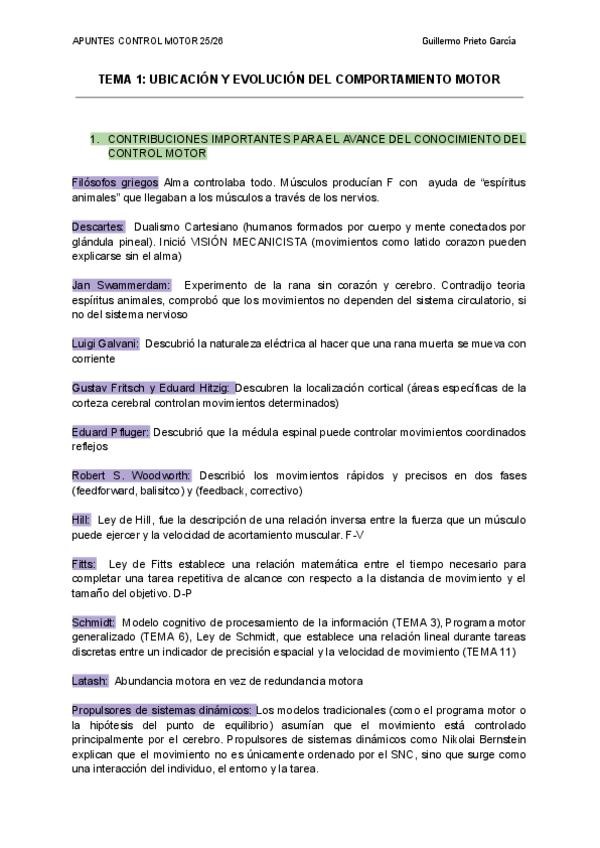 APUNTES CONTROL MOTOR 25/26

Guillermo Prieto García

TEMA 1: UBICACIÓN Y EVOLUCIÓN DEL COMPORTAMIENTO MOTOR

1. CONTRIBUCIONES IMPORTANTES PARA EL AVANCE DEL CONOCIMIENTO DEL CONTROL MOTOR

Filósofos griegos Alma controlaba todo. Músculos producían F con ayuda de "espíritus animales" que llegaban a los músculos a través de los nervios.

Descartes: Dualismo Cartesiano (humanos formados por cuerpo y mente conectados por glándula pineal). Inició VISIÓN MECANICISTA (movimientos como latido corazon pueden explicarse sin el alma)

Jan Swammerdam: Experimento de la rana sin corazón y cerebro. Contradijo teoria espíritus animales, comprobó que los movimientos no dependen del sistema circulatorio, si no del sistema nervioso

Luigi Galvani: Descubrió la naturaleza eléctrica al hacer que una rana muerta se mueva con corriente

Gustav Fritsch y Eduard Hitzig: Descubren la localización cortical (áreas específicas de la corteza cerebral controlan movimientos determinados)

Eduard Pfluger: Descubrió que la médula espinal puede controlar movimientos coordinados reflejos

Robert S. Woodworth: Describió los movimientos rápidos y precisos en dos fases (feedforward, balisitco) y (feedback, correctivo)

Hill: Ley de Hill, fue la descripción de una relación inversa entre la fuerza que un músculo puede ejercer y la velocidad de acortamiento muscular. F-V

Fitts: Ley de Fitts establece una relación matemática entre el tiempo necesario para completar una tarea repetitiva de alcance con respecto a la distancia de movimiento y el tamaño del objetivo. D-P

Schmidt: Modelo cognitivo de procesamiento de la información (TEMA 3), Programa motor generalizado (TEMA 6), Ley de Schmidt, que establece una relación lineal durante tareas discretas entre un indicador de precisión espacial y la velocidad de movimiento (TEMA 11)

Latash: Abundancia motora en vez de redundancia motora

Propulsores de sistemas dinámicos: Los modelos tradicionales (como el programa motor o la hipótesis del punto de equilibrio) asumían que el movimiento está controlado principalmente por el cerebro. Propulsores de sistemas dinámicos como Nikolai Bernstein explican que el movimiento no es únicamente ordenado por el SNC, sino que surge como una interacción del individuo, el entorno y la tarea.